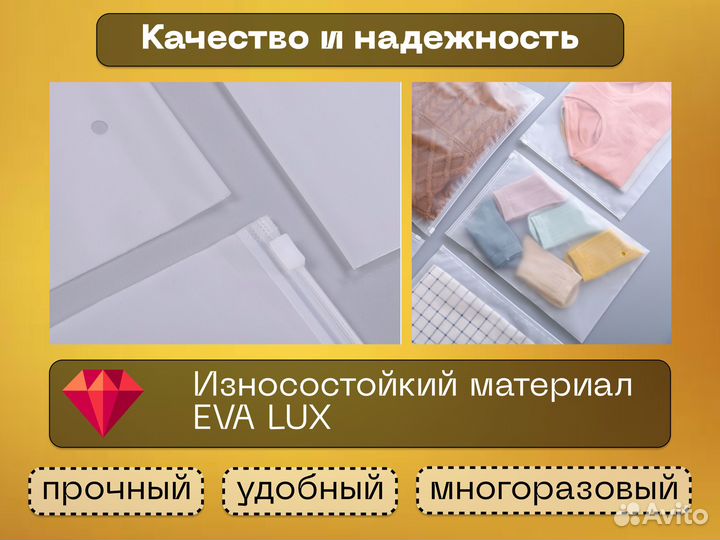 Качество и надежность

Износостойкий материал EVA LUX

прочный

удобный

многоразовый

Avito